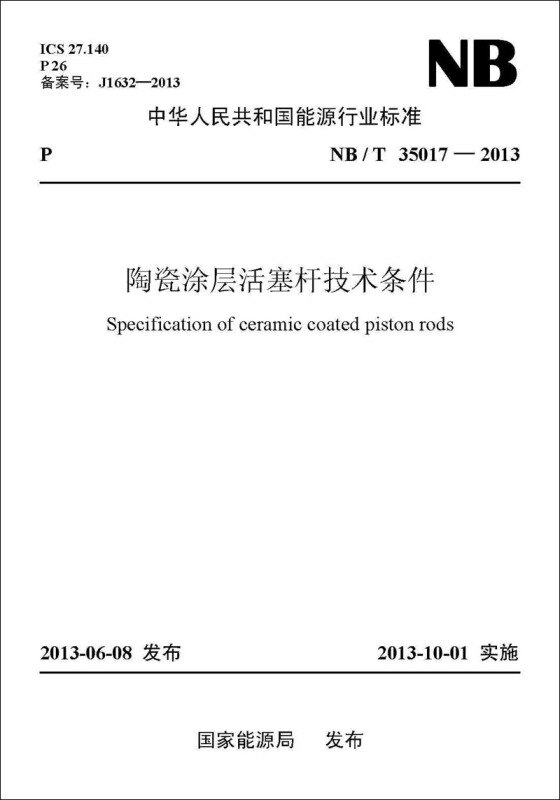 ICS 27.140
P 26
备案号：J1632—2013

NB

中华人民共和国能源行业标准

P

NB / T 35017 — 2013

陶瓷涂层活塞杆技术条件

Specification of ceramic coated piston rods

2013-06-08 发布

2013-10-01 实施

国家能源局 发布